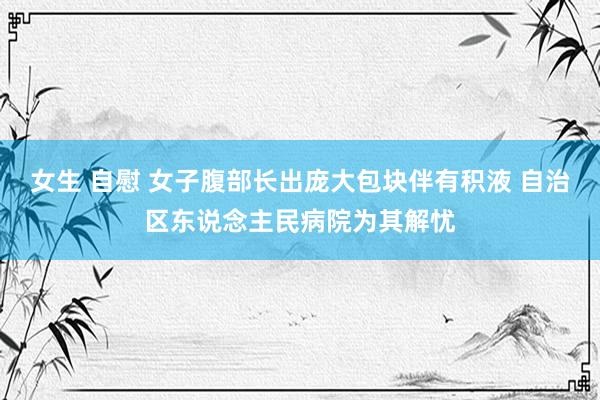 女生 自慰 女子腹部长出庞大包块伴有积液 自治区东说念主民病院为其解忧